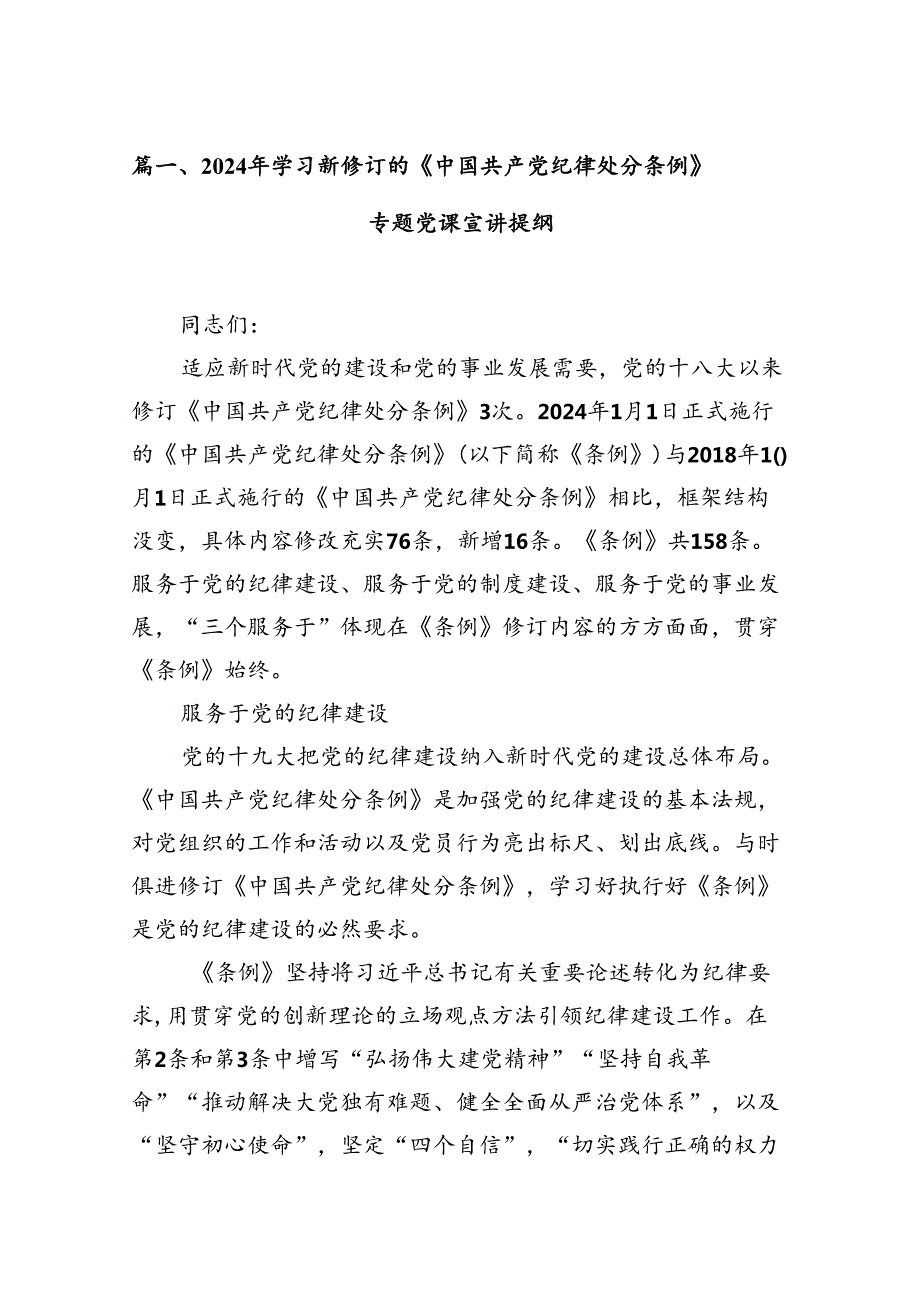 篇一、2024年学习新修订的《中国共产党纪律处分条例》

专题党课宣讲提纲

同志们：

适应新时代党的建设和党的事业发展需要，党的十八大以来修订《中国共产党纪律处分条例》3次。2024年1月1日正式施行的《中国共产党纪律处分条例》（以下简称《条例》）与2018年1()月1日正式施行的《中国共产党纪律处分条例》相比，框架结构没变，具体内容修改充实76条，新增16条。《条例》共158条。服务于党的纪律建设、服务于党的制度建设、服务于党的事业发展，“三个服务于”体现在《条例》修订内容的方方面面，贯穿《条例》始终。

服务于党的纪律建设

党的十九大把党的纪律建设纳入新时代党的建设总体布局。《中国共产党纪律处分条例》是加强党的纪律建设的基本法规，对党组织的工作和活动以及党员行为亮出标尺、划出底线。与时俱进修订《中国共产党纪律处分条例》，学习好执行好《条例》是党的纪律建设的必然要求。

《条例》坚持将习近平总书记有关重要论述转化为纪律要求，用贯穿党的创新理论的立场观点方法引领纪律建设工作。在第2条和第3条中增写“弘扬伟大建党精神”“坚持自我革命”“推动解决大党独有难题、健全全面从严治党体系”，以及“坚守初心使命”，坚定“四个自信”，“切实践行正确的权力